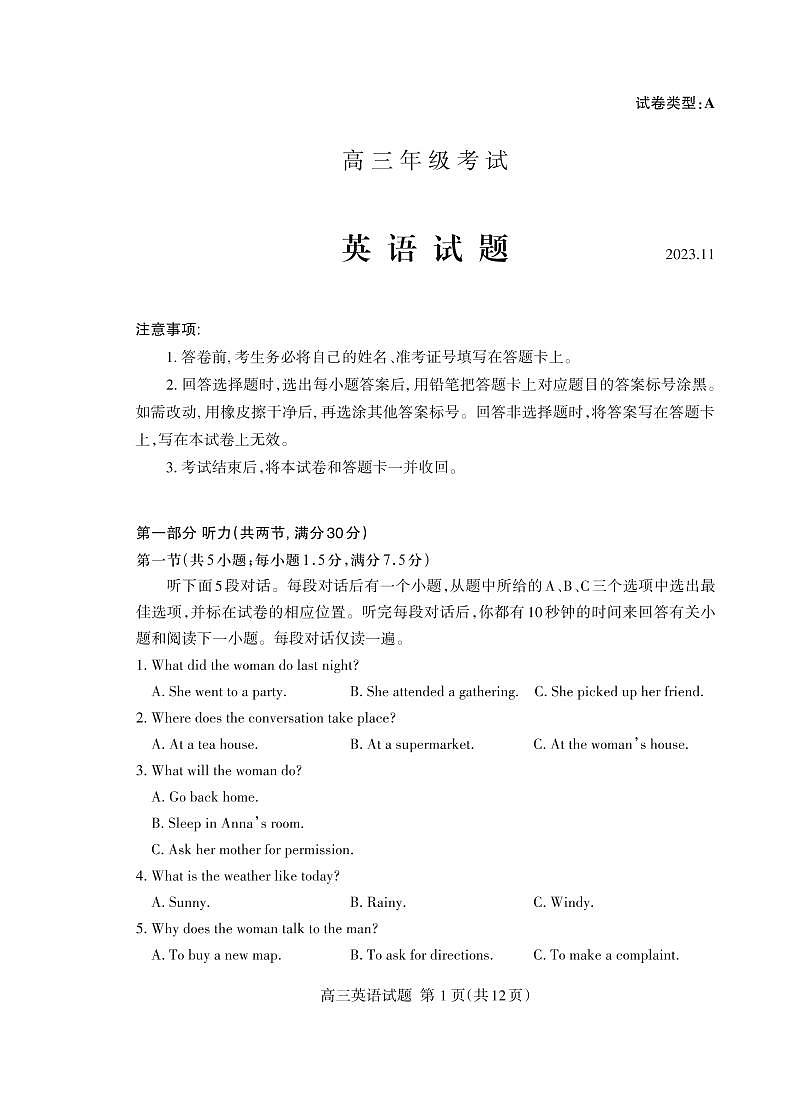 试卷类型:A

高三年级考试

英语试题

2023.11

注意事项:

1. 答卷前,考生务必将自己的姓名、准考证号填写在答题卡上。

2. 回答选择题时,选出每小题答案后,用铅笔把答题卡上对应题目的答案标号涂黑。如需改动,用橡皮擦干净后,再选涂其他答案标号。回答非选择题时,将答案写在答题卡上,写在本试卷上无效。

3. 考试结束后,将本试卷和答题卡一并收回。

第一部分 听力(共两节,满分30分)

第一节(共5小题;每小题1.5分,满分7.5分)

听下面5段对话。每段对话后有一个小题,从题中所给的A、B、C三个选项中选出最佳选项,并标在试卷的相应位置。听完每段对话后,你都有10秒钟的时间来回答有关小题和阅读下一小题。每段对话仅读一遍。

1. What did the woman do last night?

A. She went to a party.
B. She attended a gathering.
C. She picked up her friend.

2. Where does the conversation take place?

A. At a tea house.
B. At a supermarket.
C. At the woman's house.

3. What will the woman do?

A. Go back home.
B. Sleep in Anna's room.
C. Ask her mother for permission.

4. What is the weather like today?

A. Sunny.
B. Rainy.
C. Windy.

5. Why does the woman talk to the man?

A. To buy a new map.
B. To ask for directions.
C. To make a complaint.

高三英语试题 第1页(共12页)